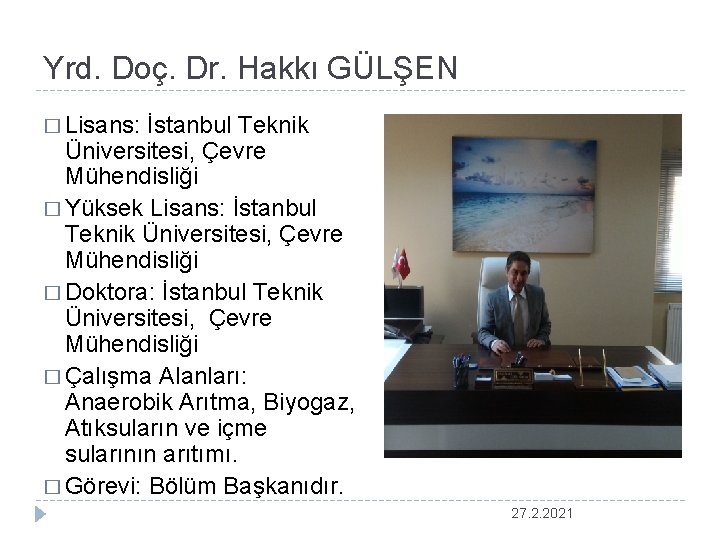 Yrd. Doç. Dr. Hakkı GÜLŞEN

□ Lisans: İstanbul Teknik Üniversitesi, Çevre Mühendisliği

□ Yüksek Lisans: İstanbul Teknik Üniversitesi, Çevre Mühendisliği

□ Doktora: İstanbul Teknik Üniversitesi, Çevre Mühendisliği

□ Çalışma Alanları: Anaerobik Arıtma, Biyogaz, Atıksuların ve içme sularının arıtımı.

□ Görevi: Bölüm Başkanıdır.

27.2.2021